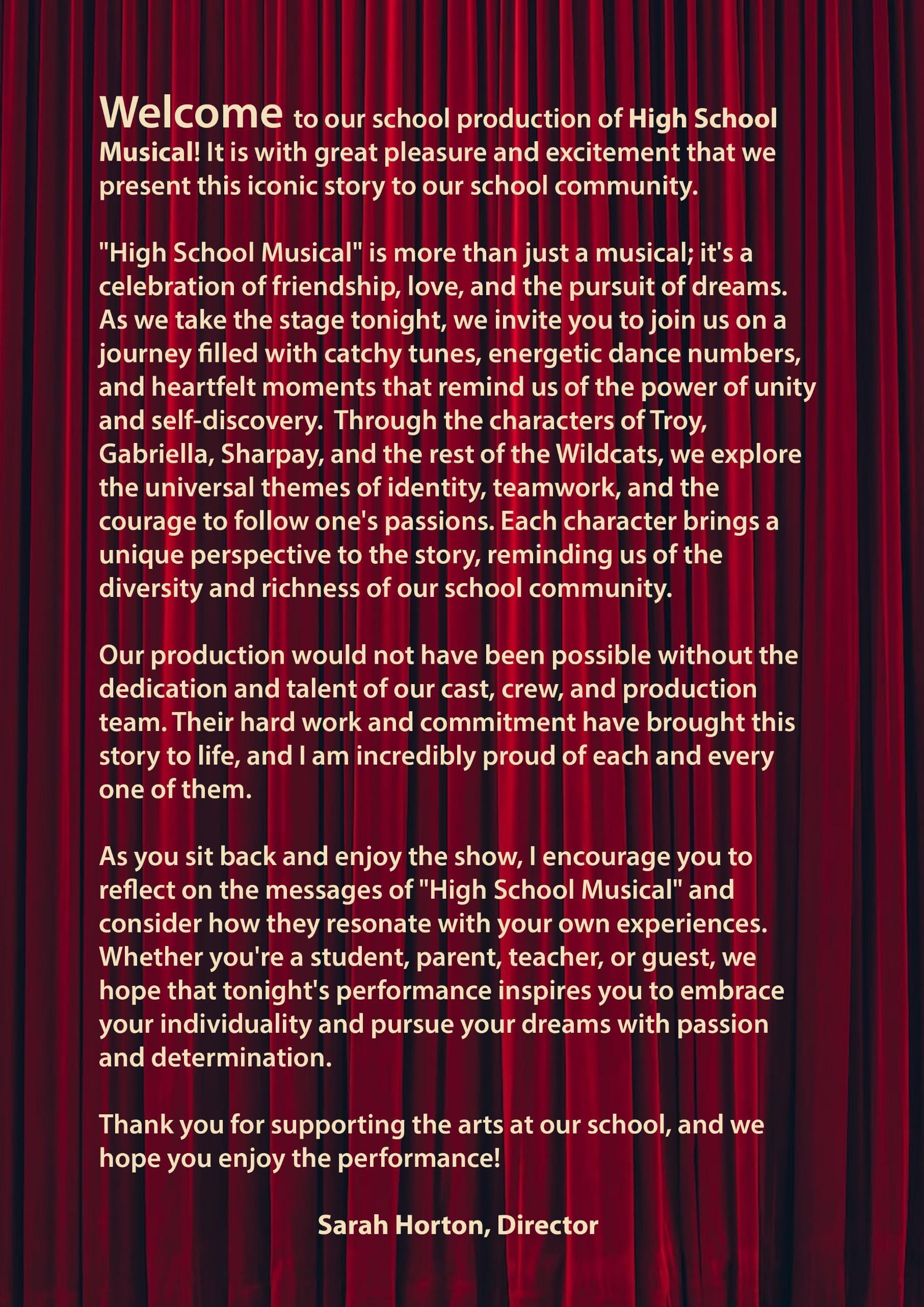 Welcome to our school production of High School Musical! It is with great pleasure and excitement that we present this iconic story to our school community.

"High School Musical" is more than just a musical; it's a celebration of friendship, love, and the pursuit of dreams. As we take the stage tonight, we invite you to join us on a journey filled with catchy tunes, energetic dance numbers, and heartfelt moments that remind us of the power of unity and self-discovery. Through the characters of Troy, Gabriella, Sharpay, and the rest of the Wildcats, we explore the universal themes of identity, teamwork, and the courage to follow one's passions. Each character brings a unique perspective to the story, reminding us of the diversity and richness of our school community.

Our production would not have been possible without the dedication and talent of our cast, crew, and production team. Their hard work and commitment have brought this story to life, and I am incredibly proud of each and every one of them.

As you sit back and enjoy the show, I encourage you to reflect on the messages of "High School Musical" and consider how they resonate with your own experiences. Whether you're a student, parent, teacher, or guest, we hope that tonight's performance inspires you to embrace your individuality and pursue your dreams with passion and determination.

Thank you for supporting the arts at our school, and we hope you enjoy the performance!

Sarah Horton, Director